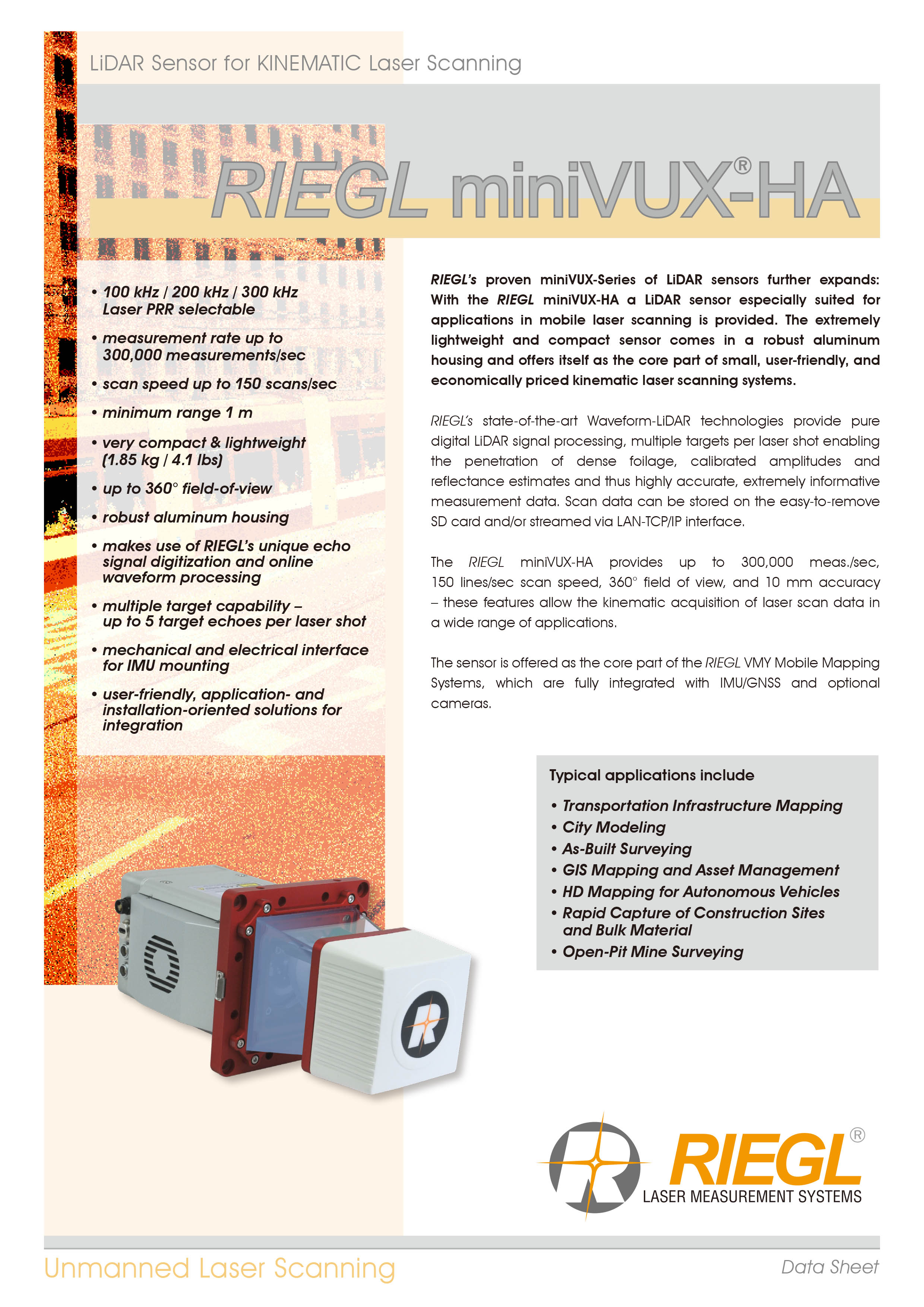 LiDAR Sensor for KINEMATIC Laser Scanning

RIEGL miniVUX®-HA

• 100 kHz / 200 kHz / 300 kHz Laser PRR selectable
• measurement rate up to 300,000 measurements/sec
• scan speed up to 150 scans/sec
• minimum range 1 m
• very compact & lightweight (1.85 kg / 4.1 lbs)
• up to 360° field-of-view
• robust aluminum housing
• makes use of RIEGL's unique echo signal digitization and online waveform processing
• multiple target capability – up to 5 target echoes per laser shot
• mechanical and electrical interface for IMU mounting
• user-friendly, application- and installation-oriented solutions for integration

RIEGL's proven miniVUX-Series of LiDAR sensors further expands: With the RIEGL miniVUX-HA a LiDAR sensor especially suited for applications in mobile laser scanning is provided. The extremely lightweight and compact sensor comes in a robust aluminum housing and offers itself as the core part of small, user-friendly, and economically priced kinematic laser scanning systems.

RIEGL's state-of-the-art Waveform-LiDAR technologies provide pure digital LiDAR signal processing, multiple targets per laser shot enabling the penetration of dense foilage, calibrated amplitudes and reflectance estimates and thus highly accurate, extremely informative measurement data. Scan data can be stored on the easy-to-remove SD card and/or streamed via LAN-TCP/IP interface.

The RIEGL miniVUX-HA provides up to 300,000 meas./sec, 150 lines/sec scan speed, 360° field of view, and 10 mm accuracy – these features allow the kinematic acquisition of laser scan data in a wide range of applications.

The sensor is offered as the core part of the RIEGL VMY Mobile Mapping Systems, which are fully integrated with IMU/GNSS and optional cameras.

Typical applications include
• Transportation Infrastructure Mapping
• City Modeling
• As-Built Surveying
• GIS Mapping and Asset Management
• HD Mapping for Autonomous Vehicles
• Rapid Capture of Construction Sites and Bulk Material
• Open-Pit Mine Surveying

RIEGL®
LASER MEASUREMENT SYSTEMS

Unmanned Laser Scanning
Data Sheet